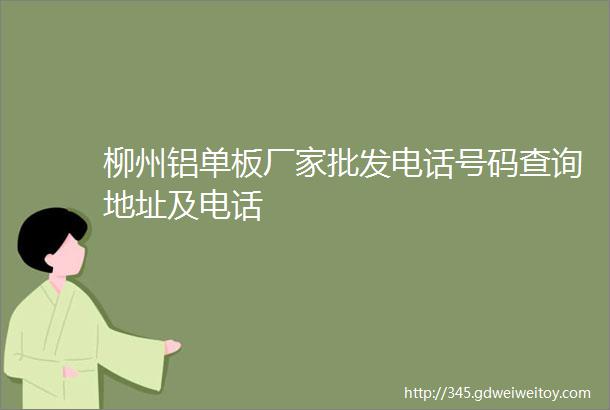 柳州铝单板厂家批发电话号码查询地址及电话

http://345.gdweiweitoy.com